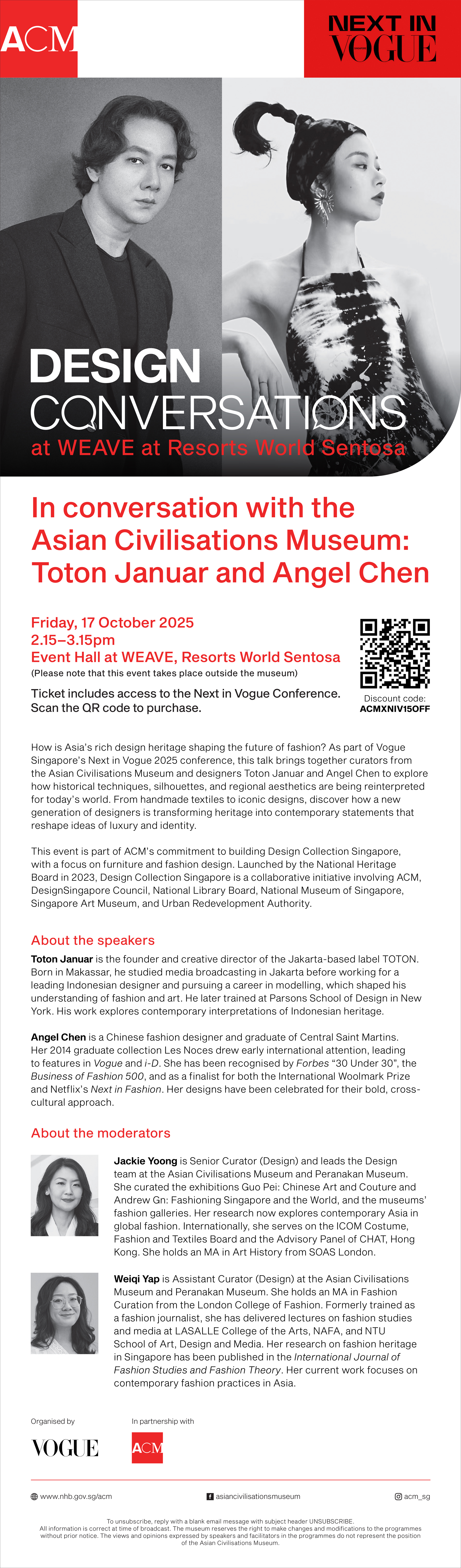 ACM

NEXT IN VOGUE

DESIGN CONVERSATIONS
at WEAVE at Resorts World Sentosa

In conversation with the Asian Civilisations Museum: Toton Januar and Angel Chen

Friday, 17 October 2025
2.15–3.15pm
Event Hall at WEAVE, Resorts World Sentosa
(Please note that this event takes place outside the museum)

Ticket includes access to the Next in Vogue Conference. Scan the QR code to purchase.

Discount code:
ACMXNIV15OFF

How is Asia's rich design heritage shaping the future of fashion? As part of Vogue Singapore's Next in Vogue 2025 conference, this talk brings together curators from the Asian Civilisations Museum and designers Toton Januar and Angel Chen to explore how historical techniques, silhouettes, and regional aesthetics are being reinterpreted for today's world. From handmade textiles to iconic designs, discover how a new generation of designers is transforming heritage into contemporary statements that reshape ideas of luxury and identity.

This event is part of ACM's commitment to building Design Collection Singapore, with a focus on furniture and fashion design. Launched by the National Heritage Board in 2023, Design Collection Singapore is a collaborative initiative involving ACM, DesignSingapore Council, National Library Board, National Museum of Singapore, Singapore Art Museum, and Urban Redevelopment Authority.

About the speakers

Toton Januar is the founder and creative director of the Jakarta-based label TOTON. Born in Makassar, he studied media broadcasting in Jakarta before working for a leading Indonesian designer and pursuing a career in modelling, which shaped his understanding of fashion and art. He later trained at Parsons School of Design in New York. His work explores contemporary interpretations of Indonesian heritage.

Angel Chen is a Chinese fashion designer and graduate of Central Saint Martins. Her 2014 graduate collection Les Noces drew early international attention, leading to features in Vogue and i-D. She has been recognised by Forbes "30 Under 30", the Business of Fashion 500, and as a finalist for both the International Woolmark Prize and Netflix's Next in Fashion. Her designs have been celebrated for their bold, cross-cultural approach.

About the moderators

Jackie Yoong is Senior Curator (Design) and leads the Design team at the Asian Civilisations Museum and Peranakan Museum. She curated the exhibitions Guo Pei: Chinese Art and Couture and Andrew Gn: Fashioning Singapore and the World, and the museums' fashion galleries. Her research now explores contemporary Asia in global fashion. Internationally, she serves on the ICOM Costume, Fashion and Textiles Board and the Advisory Panel of CHAT, Hong Kong. She holds an MA in Art History from SOAS London.

Weiqi Yap is Assistant Curator (Design) at the Asian Civilisations Museum and Peranakan Museum. She holds an MA in Fashion Curation from the London College of Fashion. Formerly trained as a fashion journalist, she has delivered lectures on fashion studies and media at LASALLE College of the Arts, NAFA, and NTU School of Art, Design and Media. Her research on fashion heritage in Singapore has been published in the International Journal of Fashion Studies and Fashion Theory. Her current work focuses on contemporary fashion practices in Asia.

Organised by
VOGUE

In partnership with
ACM

www.nhb.gov.sg/acm
asiancivilisationsmuseum
acm_sg

To unsubscribe, reply with a blank email message with subject header UNSUBSCRIBE.
All information is correct at time of broadcast. The museum reserves the right to make changes and modifications to the programmes without prior notice. The views and opinions expressed by speakers and facilitators in the programmes do not represent the position of the Asian Civilisations Museum.